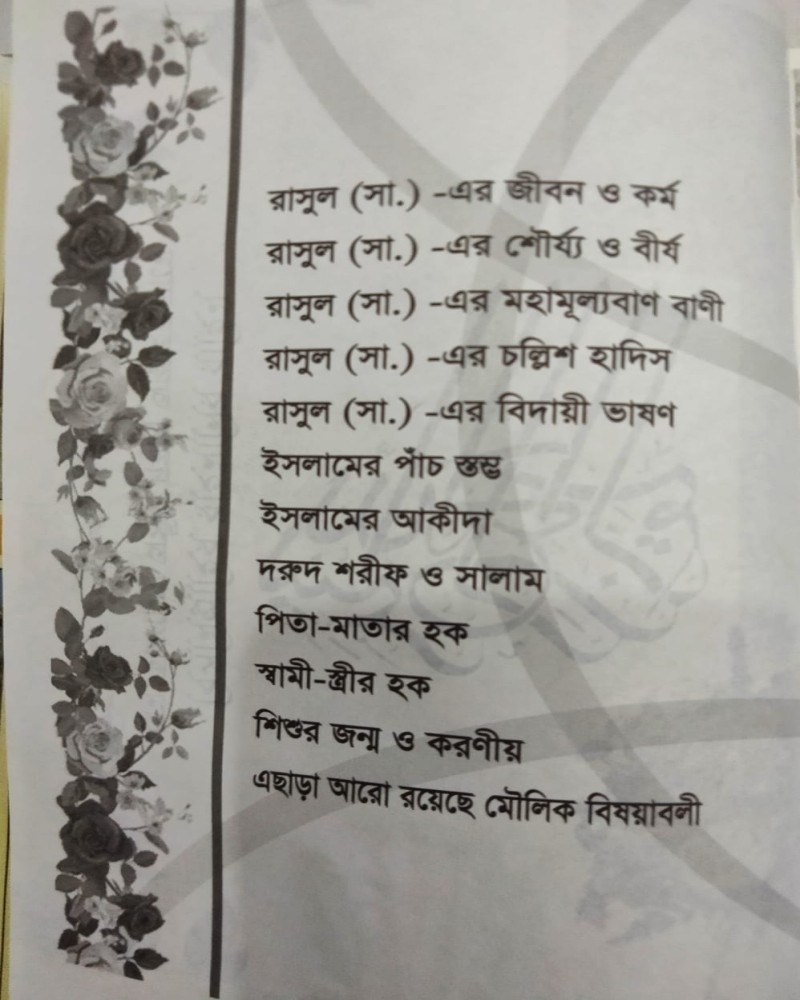 রাসুল (সা.) -এর জীবন ও কর্ম
রাসুল (সা.) -এর শৌর্য্য ও বীর্য
রাসুল (সা.) -এর মহামূল্যবাণ বাণী
রাসুল (সা.) -এর চল্লিশ হাদিস
রাসুল (সা.) -এর বিদায়ী ভাষণ
ইসলামের পাঁচ স্তম্ভ
ইসলামের আকীদা
দরুদ শরীফ ও সালাম
পিতা-মাতার হক
স্বামী-স্ত্রীর হক
শিশুর জন্ম ও করণীয়
এছাড়া আরো রয়েছে মৌলিক বিষয়াবলী